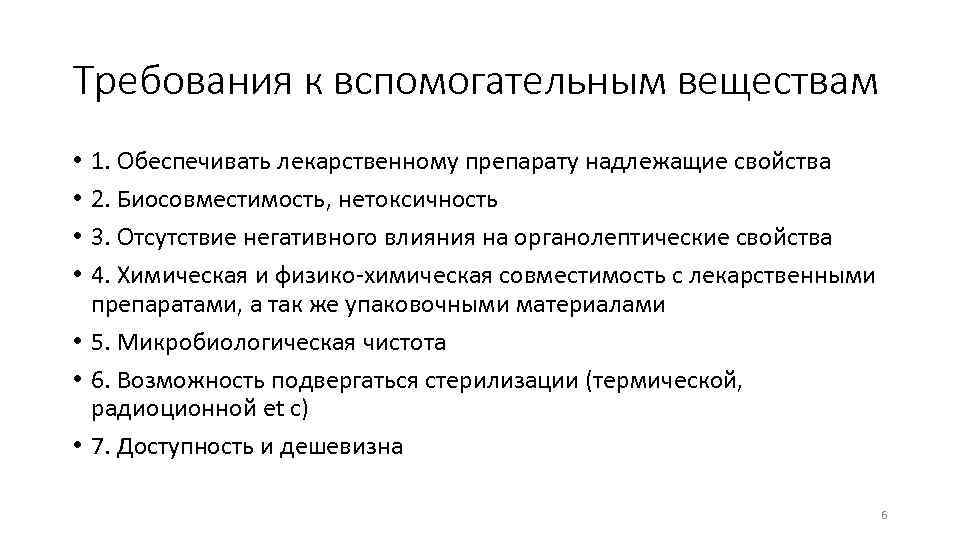 Требования к вспомогательным веществам

• 1. Обеспечивать лекарственному препарату надлежащие свойства
• 2. Биосовместимость, нетоксичность
• 3. Отсутствие негативного влияния на органолептические свойства
• 4. Химическая и физико-химическая совместимость с лекарственными препаратами, а так же упаковочными материалами
• 5. Микробиологическая чистота
• 6. Возможность подвергаться стерилизации (термической, радиоционной et c)
• 7. Доступность и дешевизна

6